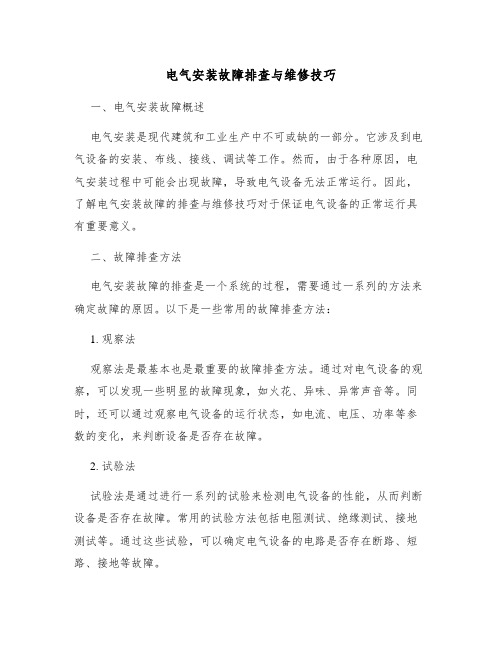 电气安装故障排查与维修技巧

一、电气安装故障概述

电气安装是现代建筑和工业生产中不可或缺的一部分。它涉及到电气设备的安装、布线、接线、调试等工作。然而，由于各种原因，电气安装过程中可能会出现故障，导致电气设备无法正常运行。因此，了解电气安装故障的排查与维修技巧对于保证电气设备的正常运行具有重要意义。

二、故障排查方法

电气安装故障的排查是一个系统的过程，需要通过一系列的方法来确定故障的原因。以下是一些常用的故障排查方法：

1. 观察法

观察法是最基本也是最重要的故障排查方法。通过对电气设备的观察，可以发现一些明显的故障现象，如火花、异味、异常声音等。同时，还可以通过观察电气设备的运行状态，如电流、电压、功率等参数的变化，来判断设备是否存在故障。

2. 试验法

试验法是通过进行一系列的试验来检测电气设备的性能，从而判断设备是否存在故障。常用的试验方法包括电阻测试、绝缘测试、接地测试等。通过这些试验，可以确定电气设备的电路是否存在断路、短路、接地等故障。